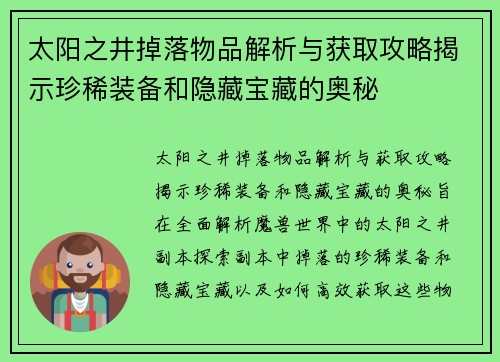 太阳之井掉落物品解析与获取攻略揭示珍稀装备和隐藏宝藏的奥秘

太阳之井掉落物品解析与获取攻略揭示珍稀装备和隐藏宝藏的奥秘旨在全面解析魔兽世界中的太阳之井副本探索副本中掉落的珍稀装备和隐藏宝藏以及如何高效获取这些物